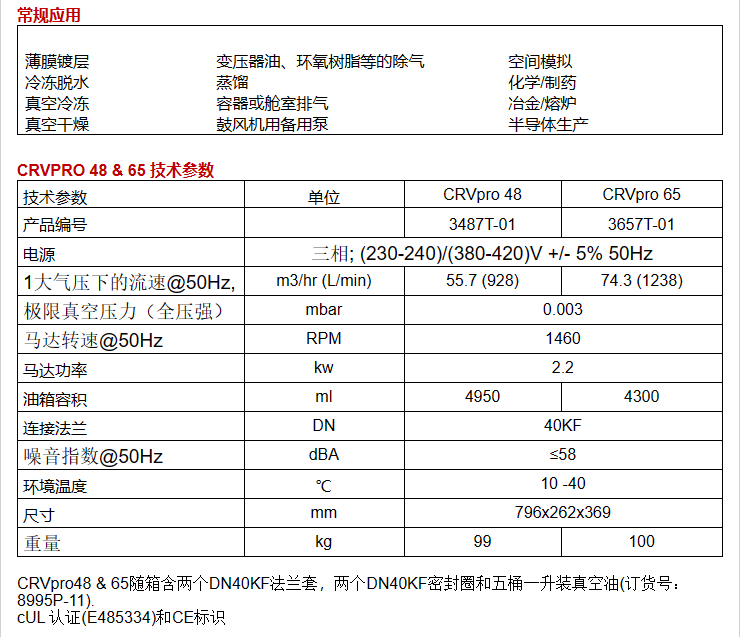 常规应用

薄膜镀层
冷冻脱水
真空冷冻
真空干燥

变压器油、环氧树脂等的除气
蒸馏
容器或舱室排气
鼓风机用备用泵

空间模拟
化学/制药
冶金/熔炉
半导体生产

CRVPRO 48 & 65 技术参数

| 技术参数 | 单位 | CRVpro 48 | CRVpro 65 |
|---|---|---|---|
| 产品编号 | | 3487T-01 | 3657T-01 |
| 电源 | 三相; (230-240)/(380-420)V +/- 5% 50Hz | | |
| 1大气压下的流速@50Hz, | m3/hr (L/min) | 55.7 (928) | 74.3 (1238) |
| 极限真空压力（全压强） | mbar | 0.003 | |
| 马达转速@50Hz | RPM | 1460 | |
| 马达功率 | kw | 2.2 | |
| 油箱容积 | ml | 4950 | 4300 |
| 连接法兰 | DN | 40KF | |
| 噪音指数@50Hz | dBA | ≤58 | |
| 环境温度 | ℃ | 10 -40 | |
| 尺寸 | mm | 796x262x369 | |
| 重量 | kg | 99 | 100 |

CRVpro48 & 65随箱含两个DN40KF法兰套，两个DN40KF密封圈和五桶一升装真空油(订货号：8995P-11).
cUL 认证(E485334)和CE标识